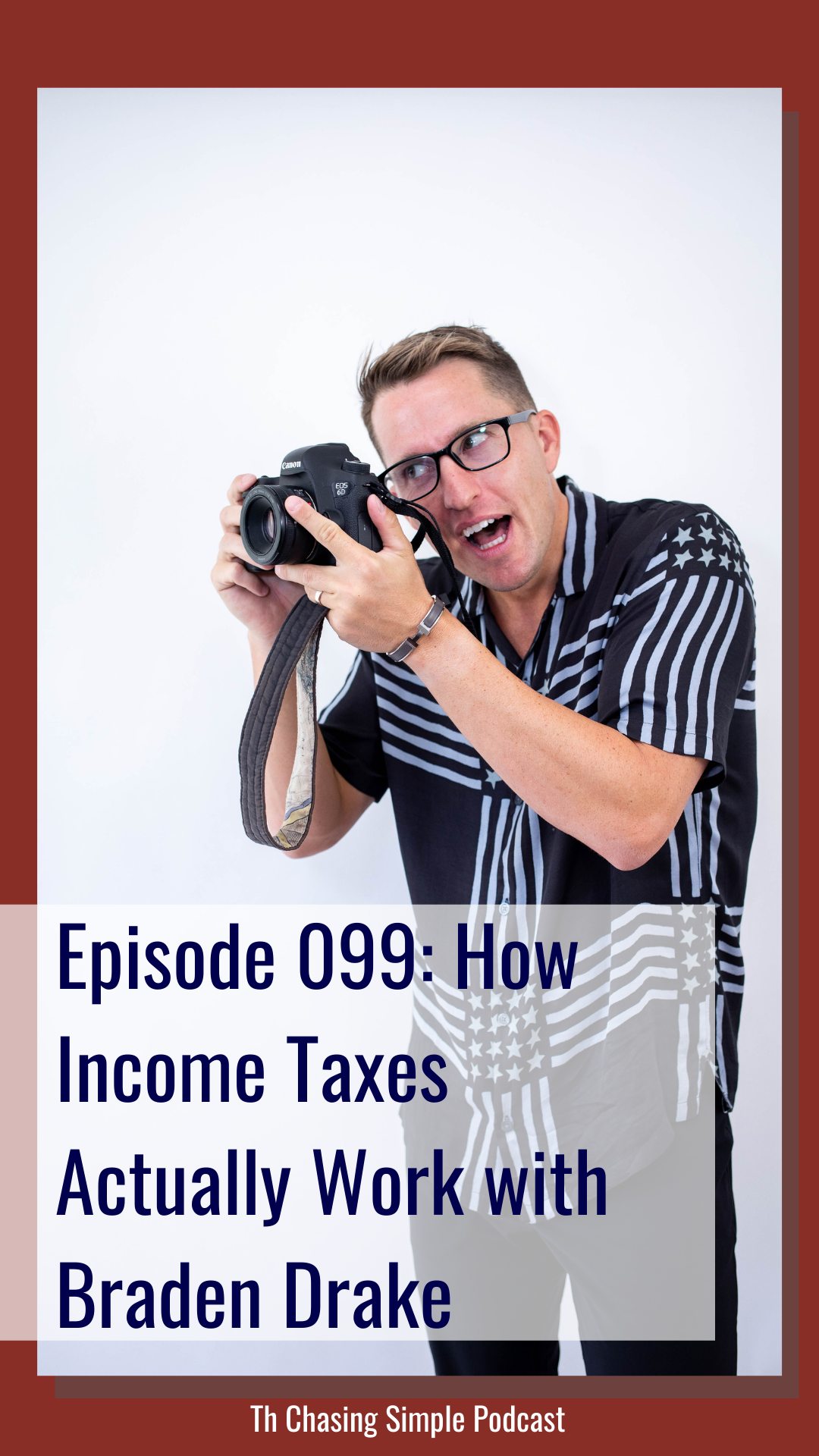 Canon
EOS 6D

Episode 099: How Income Taxes Actually Work with Braden Drake

Th Chasing Simple Podcast